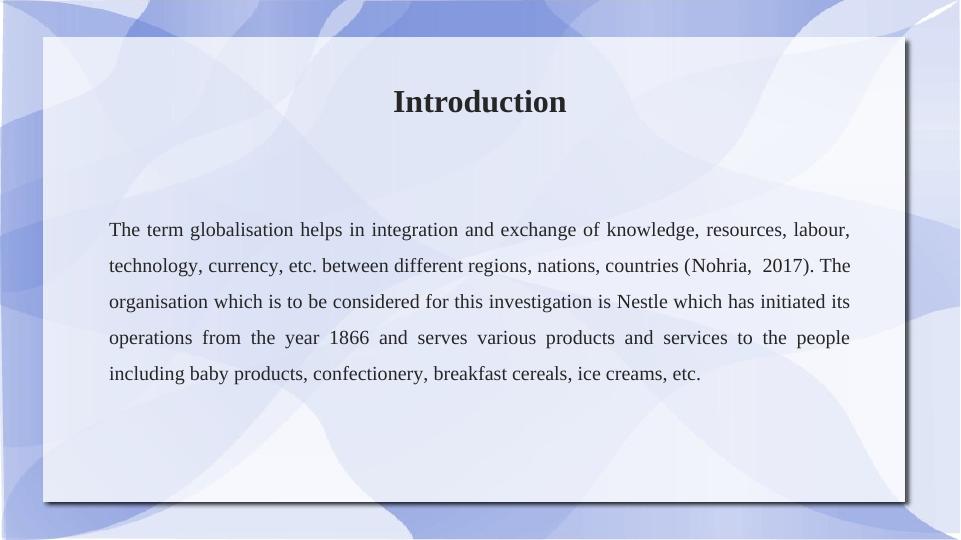 Introduction

The term globalisation helps in integration and exchange of knowledge, resources, labour, technology, currency, etc. between different regions, nations, countries (Nohria, 2017). The organisation which is to be considered for this investigation is Nestle which has initiated its operations from the year 1866 and serves various products and services to the people including baby products, confectionery, breakfast cereals, ice creams, etc.